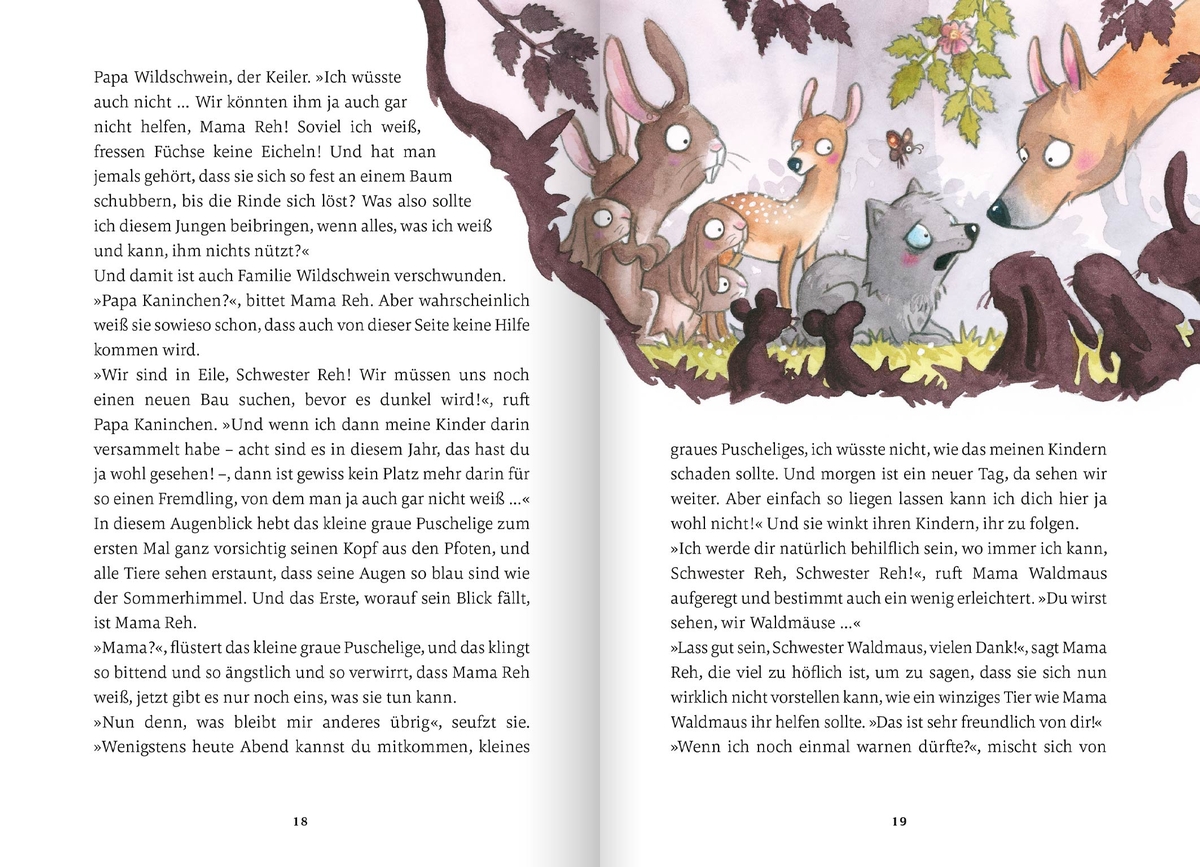 Papa Wildschwein, der Keiler. »Ich wüsste auch nicht ... Wir könnten ihm ja auch gar nicht helfen, Mama Reh! Soviel ich weiß, fressen Füchse keine Eicheln! Und hat man jemals gehört, dass sie sich so fest an einem Baum schubbern, bis die Rinde sich löst? Was also sollte ich diesem Jungen beibringen, wenn alles, was ich weiß und kann, ihm nichts nützt?«
Und damit ist auch Familie Wildschwein verschwunden.
»Papa Kaninchen?«, bittet Mama Reh. Aber wahrscheinlich weiß sie sowieso schon, dass auch von dieser Seite keine Hilfe kommen wird.
»Wir sind in Eile, Schwester Reh! Wir müssen uns noch einen neuen Bau suchen, bevor es dunkel wird!«, ruft Papa Kaninchen. »Und wenn ich dann meine Kinder darin versammelt habe – acht sind es in diesem Jahr, das hast du ja wohl gesehen! –, dann ist gewiss kein Platz mehr darin für so einen Fremdling, von dem man ja auch gar nicht weiß ...«
In diesem Augenblick hebt das kleine graue Puschelige zum ersten Mal ganz vorsichtig seinen Kopf aus den Pfoten, und alle Tiere sehen erstaunt, dass seine Augen so blau sind wie der Sommerhimmel. Und das Erste, worauf sein Blick fällt, ist Mama Reh.
»Mama?«, flüstert das kleine graue Puschelige, und das klingt so bittend und so ängstlich und so verwirrt, dass Mama Reh weiß, jetzt gibt es nur noch eins, was sie tun kann.
»Nun denn, was bleibt mir anderes übrig«, seufzt sie. »Wenigstens heute Abend kannst du mitkommen, kleines

18

graues Puscheliges, ich wüsste nicht, wie das meinen Kindern schaden sollte. Und morgen ist ein neuer Tag, da sehen wir weiter. Aber einfach so liegen lassen kann ich dich hier ja wohl nicht!« Und sie winkt ihren Kindern, ihr zu folgen.
»Ich werde dir natürlich behilflich sein, wo immer ich kann, Schwester Reh, Schwester Reh!«, ruft Mama Waldmaus aufgeregt und bestimmt auch ein wenig erleichtert. »Du wirst sehen, wir Waldmäuse ...«
»Lass gut sein, Schwester Waldmaus, vielen Dank!«, sagt Mama Reh, die viel zu höflich ist, um zu sagen, dass sie sich nun wirklich nicht vorstellen kann, wie ein winziges Tier wie Mama Waldmaus ihr helfen sollte. »Das ist sehr freundlich von dir!«
»Wenn ich noch einmal warnen dürfte?«, mischt sich von

19